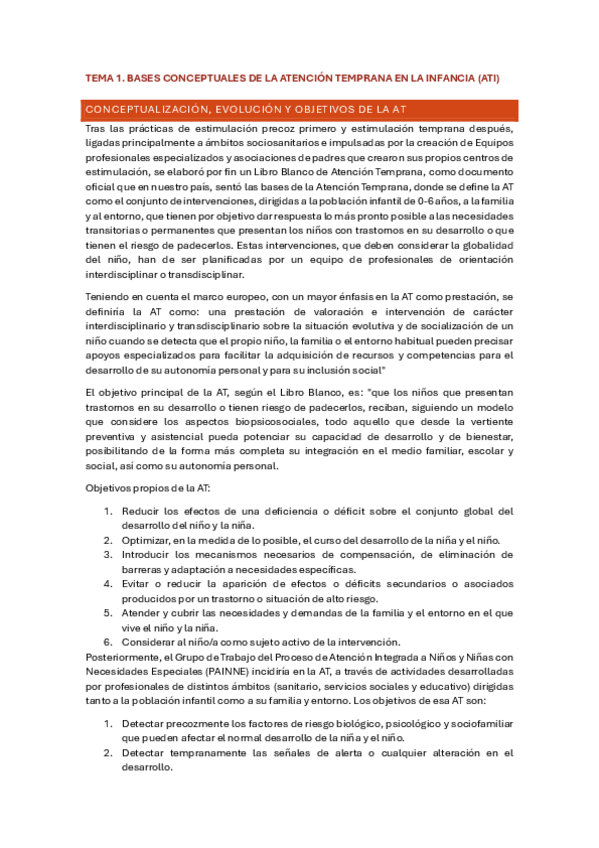 TEMA 1. BASES CONCEPTUALES DE LA ATENCIÓN TEMPRANA EN LA INFANCIA (ATI)

CONCEPTUALIZACIÓN, EVOLUCIÓN Y OBJETIVOS DE LA AT

Tras las prácticas de estimulación precoz primero y estimulación temprana después, ligadas principalmente a ámbitos sociosanitarios e impulsadas por la creación de Equipos profesionales especializados y asociaciones de padres que crearon sus propios centros de estimulación, se elaboró por fin un Libro Blanco de Atención Temprana, como documento oficial que en nuestro país, sentó las bases de la Atención Temprana, donde se define la AT como el conjunto de intervenciones, dirigidas a la población infantil de 0-6 años, a la familia y al entorno, que tienen por objetivo dar respuesta lo más pronto posible a las necesidades transitorias o permanentes que presentan los niños con trastornos en su desarrollo o que tienen el riesgo de padecerlos. Estas intervenciones, que deben considerar la globalidad del niño, han de ser planificadas por un equipo de profesionales de orientación interdisciplinar o transdisciplinar.

Teniendo en cuenta el marco europeo, con un mayor énfasis en la AT como prestación, se definiría la AT como: una prestación de valoración e intervención de carácter interdisciplinario y transdisciplinario sobre la situación evolutiva y de socialización de un niño cuando se detecta que el propio niño, la familia o el entorno habitual pueden precisar apoyos especializados para facilitar la adquisición de recursos y competencias para el desarrollo de su autonomía personal y para su inclusión social"

El objetivo principal de la AT, según el Libro Blanco, es: "que los niños que presentan trastornos en su desarrollo o tienen riesgo de padecerlos, reciban, siguiendo un modelo que considere los aspectos biopsicosociales, todo aquello que desde la vertiente preventiva y asistencial pueda potenciar su capacidad de desarrollo y de bienestar, posibilitando de la forma más completa su integración en el medio familiar, escolar y social, así como su autonomía personal.

Objetivos propios de la AT:

1. Reducir los efectos de una deficiencia o déficit sobre el conjunto global del desarrollo del niño y la niña.
2. Optimizar, en la medida de lo posible, el curso del desarrollo de la niña y el niño.
3. Introducir los mecanismos necesarios de compensación, de eliminación de barreras y adaptación a necesidades específicas.
4. Evitar o reducir la aparición de efectos o déficits secundarios o asociados producidos por un trastorno o situación de alto riesgo.
5. Atender y cubrir las necesidades y demandas de la familia y el entorno en el que vive el niño y la niña.
6. Considerar al niño/a como sujeto activo de la intervención.

Posteriormente, el Grupo de Trabajo del Proceso de Atención Integrada a Niños y Niñas con Necesidades Especiales (PAINNE) incidiría en la AT, a través de actividades desarrolladas por profesionales de distintos ámbitos (sanitario, servicios sociales y educativo) dirigidas tanto a la población infantil como a su familia y entorno. Los objetivos de esa AT son:

1. Detectar precozmente los factores de riesgo biológico, psicológico y sociofamiliar que pueden afectar el normal desarrollo de la niña y el niño.
2. Detectar tempranamente las señales de alerta o cualquier alteración en el desarrollo.